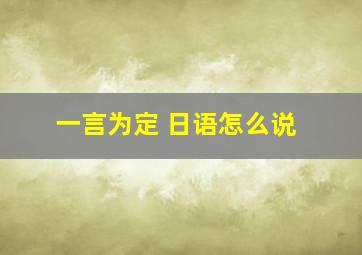 一言为定 日语怎么说